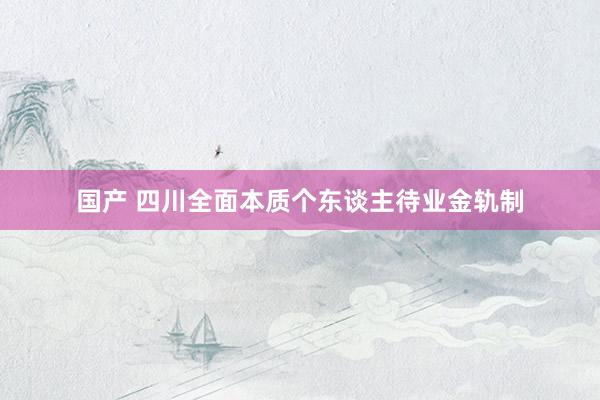 国产 四川全面本质个东谈主待业金轨制